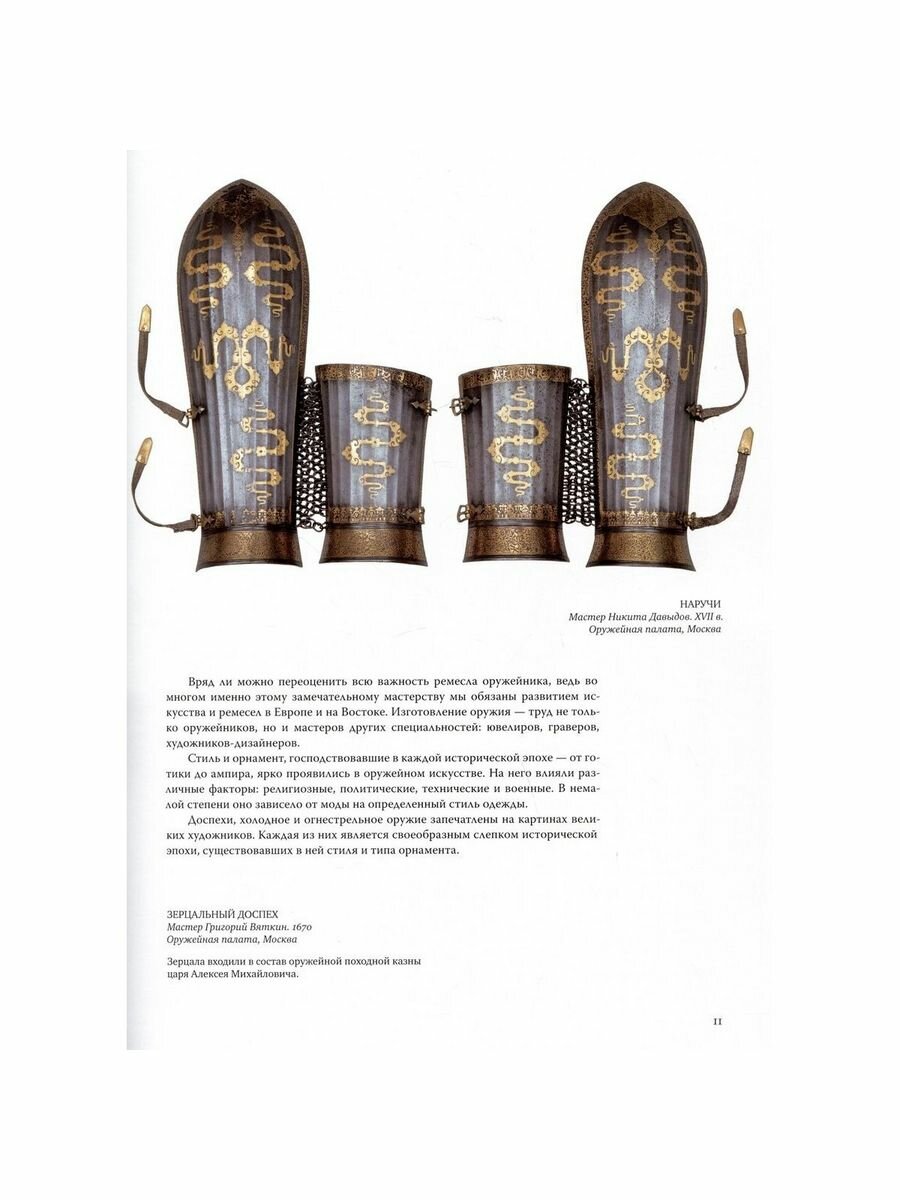 НАРУЧИ
Мастер Никита Давыдов. XVII в.
Оружейная палата, Москва

Вряд ли можно переоценить всю важность ремесла оружейника, ведь во многом именно этому замечательному мастерству мы обязаны развитием искусства и ремесел в Европе и на Востоке. Изготовление оружия — труд не только оружейников, но и мастеров других специальностей: ювелиров, граверов, художников-дизайнеров.

Стиль и орнамент, господствовавшие в каждой исторической эпохе — от готики до ампира, ярко проявились в оружейном искусстве. На него влияли различные факторы: религиозные, политические, технические и военные. В немалой степени оно зависело от моды на определенный стиль одежды.

Доспехи, холодное и огнестрельное оружие запечатлены на картинах великих художников. Каждая из них является своеобразным слепком исторической эпохи, существовавших в ней стиля и типа орнамента.

ЗЕРЦАЛЬНЫЙ ДОСПЕХ
Мастер Григорий Вяткин. 1670
Оружейная палата, Москва

Зерцала входили в состав оружейной походной казны царя Алексея Михайловича.

11